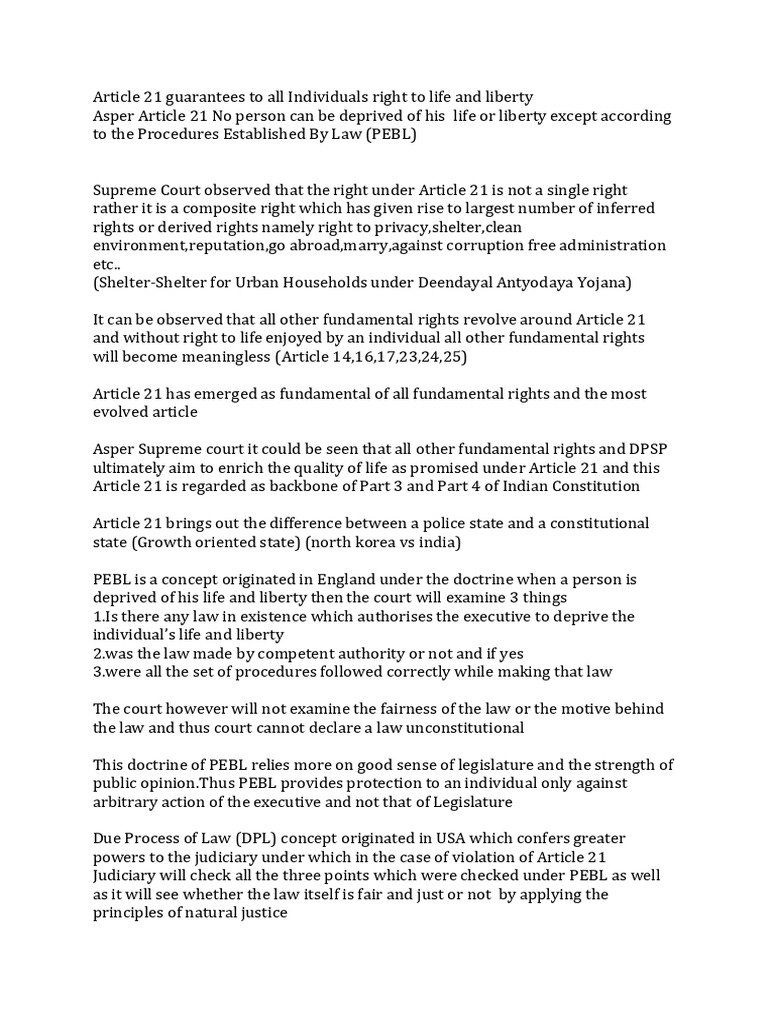 Article 21 guarantees to all Individuals right to life and liberty
Asper Article 21 No person can be deprived of his life or liberty except according to the Procedures Established By Law (PEBL)

Supreme Court observed that the right under Article 21 is not a single right rather it is a composite right which has given rise to largest number of inferred rights or derived rights namely right to privacy,shelter,clean environment,reputation,go abroad,marry,against corruption free administration etc..
(Shelter-Shelter for Urban Households under Deendayal Antyodaya Yojana)

It can be observed that all other fundamental rights revolve around Article 21 and without right to life enjoyed by an individual all other fundamental rights will become meaningless (Article 14,16,17,23,24,25)

Article 21 has emerged as fundamental of all fundamental rights and the most evolved article

Asper Supreme court it could be seen that all other fundamental rights and DPSP ultimately aim to enrich the quality of life as promised under Article 21 and this Article 21 is regarded as backbone of Part 3 and Part 4 of Indian Constitution

Article 21 brings out the difference between a police state and a constitutional state (Growth oriented state) (north korea vs india)

PEBL is a concept originated in England under the doctrine when a person is deprived of his life and liberty then the court will examine 3 things
1.Is there any law in existence which authorises the executive to deprive the individual's life and liberty
2.was the law made by competent authority or not and if yes
3.were all the set of procedures followed correctly while making that law

The court however will not examine the fairness of the law or the motive behind the law and thus court cannot declare a law unconstitutional

This doctrine of PEBL relies more on good sense of legislature and the strength of public opinion.Thus PEBL provides protection to an individual only against arbitrary action of the executive and not that of Legislature

Due Process of Law (DPL) concept originated in USA which confers greater powers to the judiciary under which in the case of violation of Article 21 Judiciary will check all the three points which were checked under PEBL as well as it will see whether the law itself is fair and just or not by applying the principles of natural justice